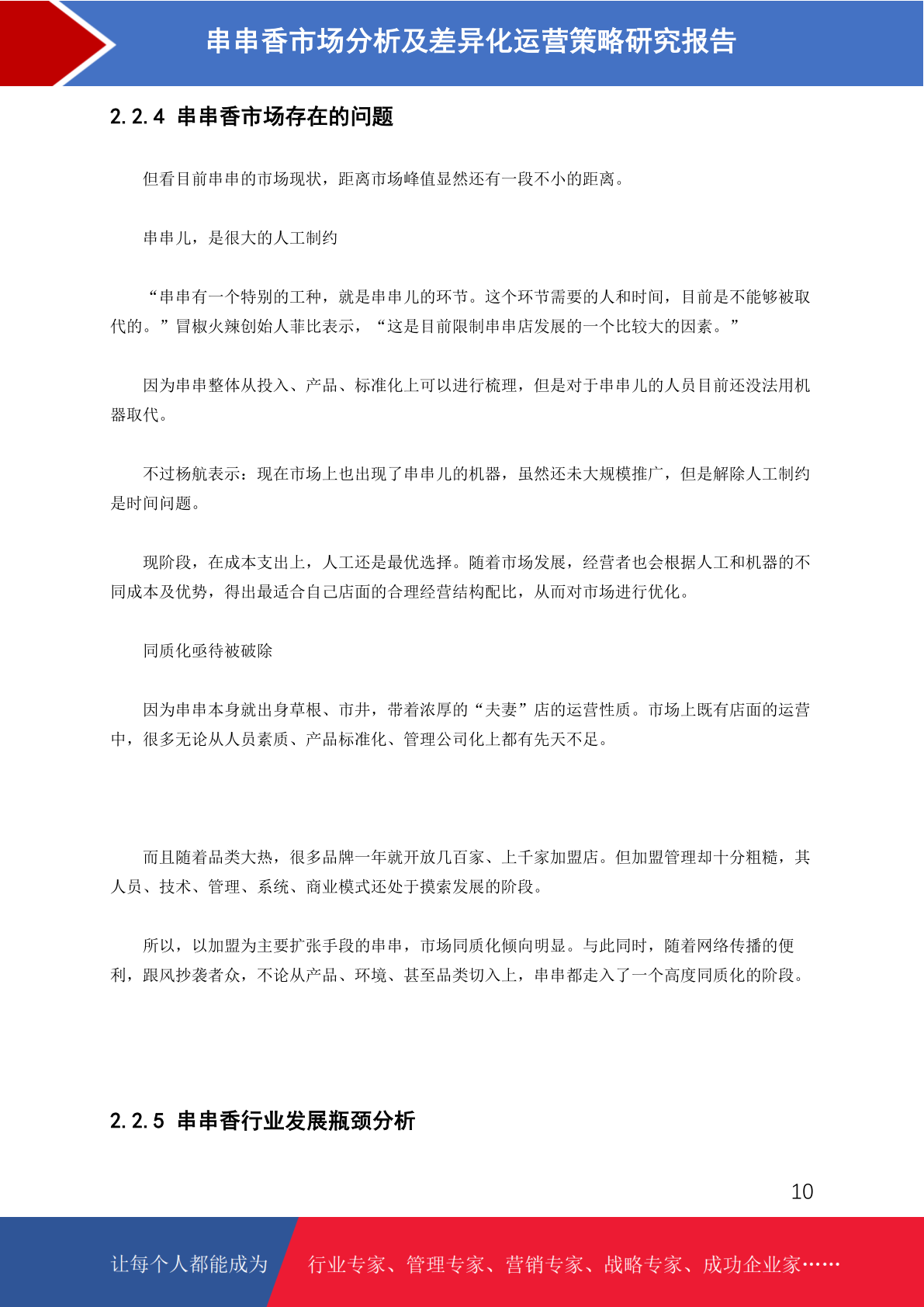 串串香市场分析及差异化运营策略研究报告

2.2.4 串串香市场存在的问题

但看目前串串的市场现状，距离市场峰值显然还有一段不小的距离。

串串儿，是很大的人工制约

“串串有一个特别的工种，就是串串儿的环节。这个环节需要的人和时间，目前是不能够被取代的。”冒椒火辣创始人菲比表示，“这是目前限制串串店发展的一个比较大的因素。”

因为串串整体从投入、产品、标准化上可以进行梳理，但是对于串串儿的人员目前还没法用机器取代。

不过杨航表示：现在市场上也出现了串串儿的机器，虽然还未大规模推广，但是解除人工制约是时间问题。

现阶段，在成本支出上，人工还是最优选择。随着市场发展，经营者也会根据人工和机器的不同成本及优势，得出最适合自己店面的合理经营结构配比，从而对市场进行优化。

同质化亟待被破除

因为串串本身就出身草根、市井，带着浓厚的“夫妻”店的运营性质。市场上既有店面的运营中，很多无论从人员素质、产品标准化、管理公司化上都有先天不足。

而且随着品类大热，很多品牌一年就开放几百家、上千家加盟店。但加盟管理却十分粗糙，其人员、技术、管理、系统、商业模式还处于摸索发展的阶段。

所以，以加盟为主要扩张手段的串串，市场同质化倾向明显。与此同时，随着网络传播的便利，跟风抄袭者众，不论从产品、环境、甚至品类切入上，串串都走入了一个高度同质化的阶段。

2.2.5 串串香行业发展瓶颈分析

10

让每个人都能成为 行业专家、管理专家、营销专家、战略专家、成功企业家……